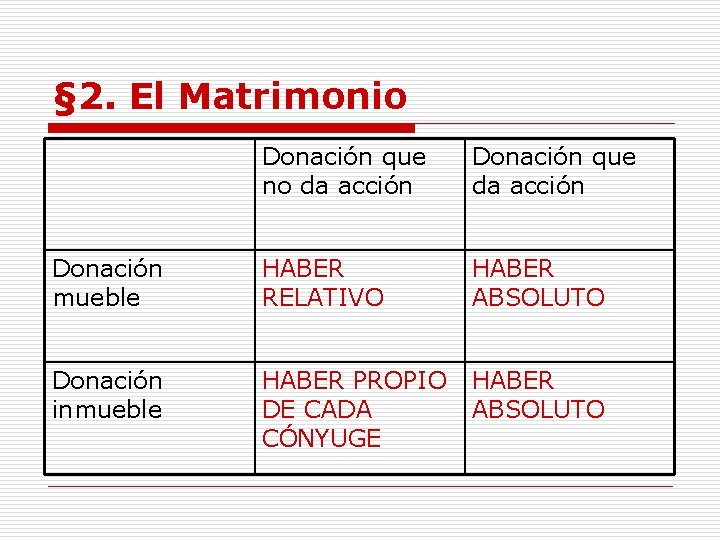 §2. El Matrimonio

| | Donación que no da acción | Donación que da acción |
|---|---|---|
| Donación mueble | HABER RELATIVO | HABER ABSOLUTO |
| Donación inmueble | HABER PROPIO DE CADA CÓNYUGE | HABER ABSOLUTO |